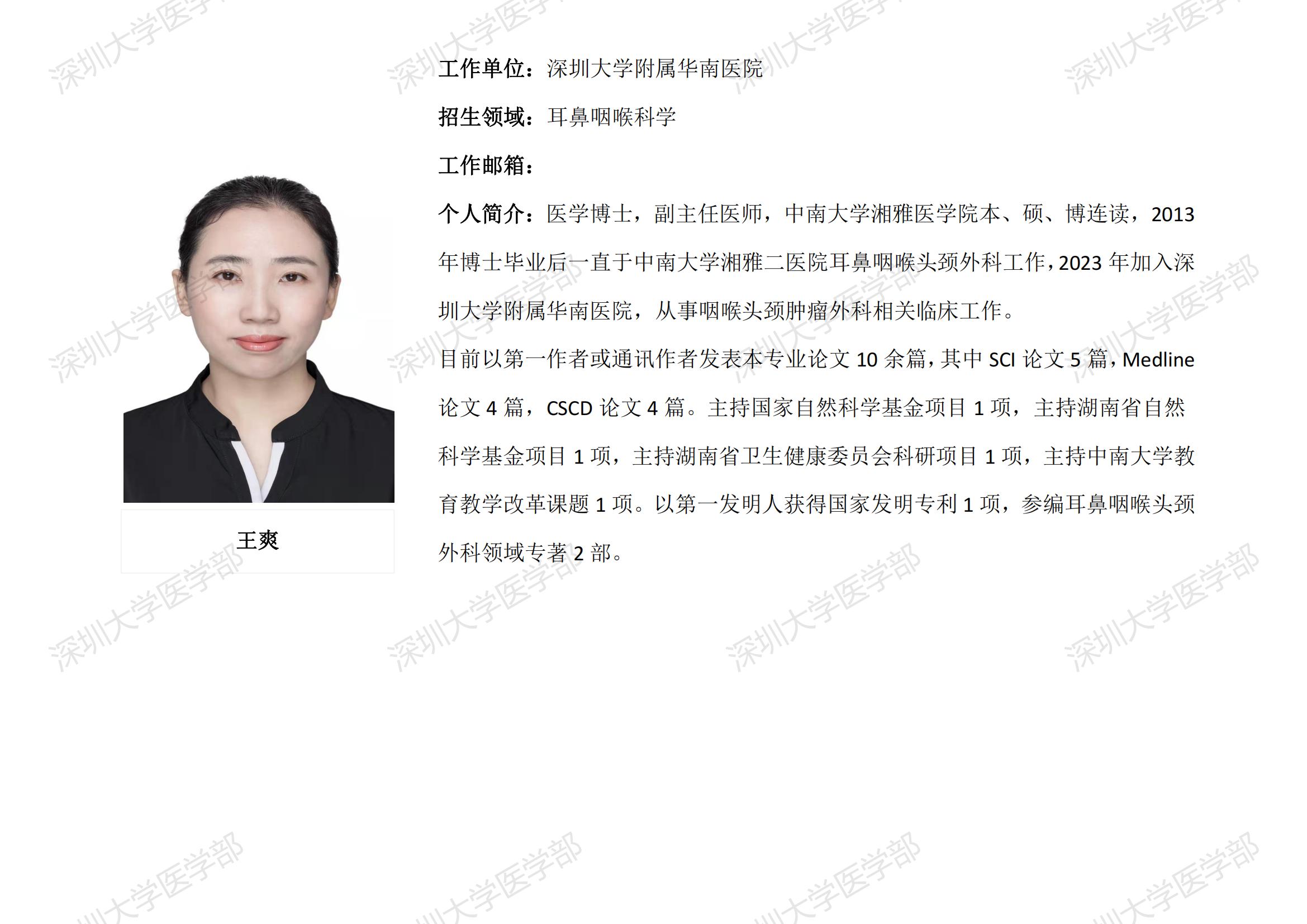 王爽

工作单位：深圳大学附属华南医院

招生领域：耳鼻咽喉科学

工作邮箱：

个人简介：医学博士，副主任医师，中南大学湘雅医学院本、硕、博连读，2013年博士毕业后一直于中南大学湘雅二医院耳鼻咽喉头颈外科工作，2023年加入深圳大学附属华南医院，从事咽喉头颈肿瘤外科相关临床工作。

目前以第一作者或通讯作者发表本专业论文10余篇，其中SCI论文5篇，Medline论文4篇，CSCD论文4篇。主持国家自然科学基金项目1项，主持湖南省自然科学基金项目1项，主持湖南省卫生健康委员会科研项目1项，主持中南大学教育教学改革课题1项。以第一发明人获得国家发明专利1项，参编耳鼻咽喉头颈外科领域专著2部。

深圳大学医学部